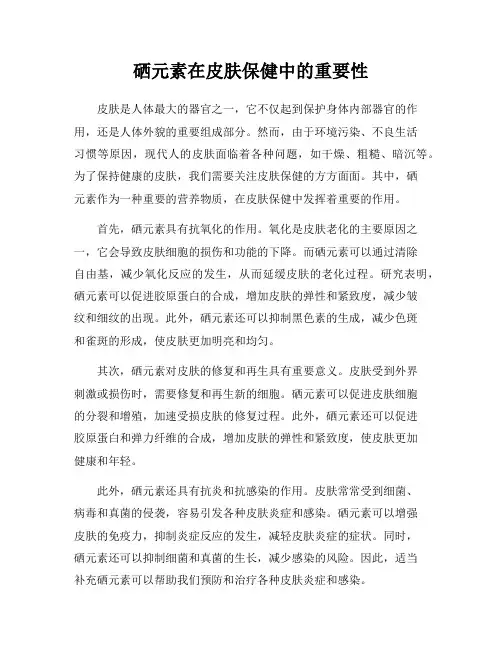 硒元素在皮肤保健中的重要性

皮肤是人体最大的器官之一，它不仅起到保护身体内部器官的作用，还是人体外貌的重要组成部分。然而，由于环境污染、不良生活习惯等原因，现代人的皮肤面临着各种问题，如干燥、粗糙、暗沉等。为了保持健康的皮肤，我们需要关注皮肤保健的方方面面。其中，硒元素作为一种重要的营养物质，在皮肤保健中发挥着重要的作用。

首先，硒元素具有抗氧化的作用。氧化是皮肤老化的主要原因之一，它会导致皮肤细胞的损伤和功能的下降。而硒元素可以通过清除自由基，减少氧化反应的发生，从而延缓皮肤的老化过程。研究表明，硒元素可以促进胶原蛋白的合成，增加皮肤的弹性和紧致度，减少皱纹和细纹的出现。此外，硒元素还可以抑制黑色素的生成，减少色斑和雀斑的形成，使皮肤更加明亮和均匀。

其次，硒元素对皮肤的修复和再生具有重要意义。皮肤受到外界刺激或损伤时，需要修复和再生新的细胞。硒元素可以促进皮肤细胞的分裂和增殖，加速受损皮肤的修复过程。此外，硒元素还可以促进胶原蛋白和弹力纤维的合成，增加皮肤的弹性和紧致度，使皮肤更加健康和年轻。

此外，硒元素还具有抗炎和抗感染的作用。皮肤常常受到细菌、病毒和真菌的侵袭，容易引发各种皮肤炎症和感染。硒元素可以增强皮肤的免疫力，抑制炎症反应的发生，减轻皮肤炎症的症状。同时，硒元素还可以抑制细菌和真菌的生长，减少感染的风险。因此，适当补充硒元素可以帮助我们预防和治疗各种皮肤炎症和感染。